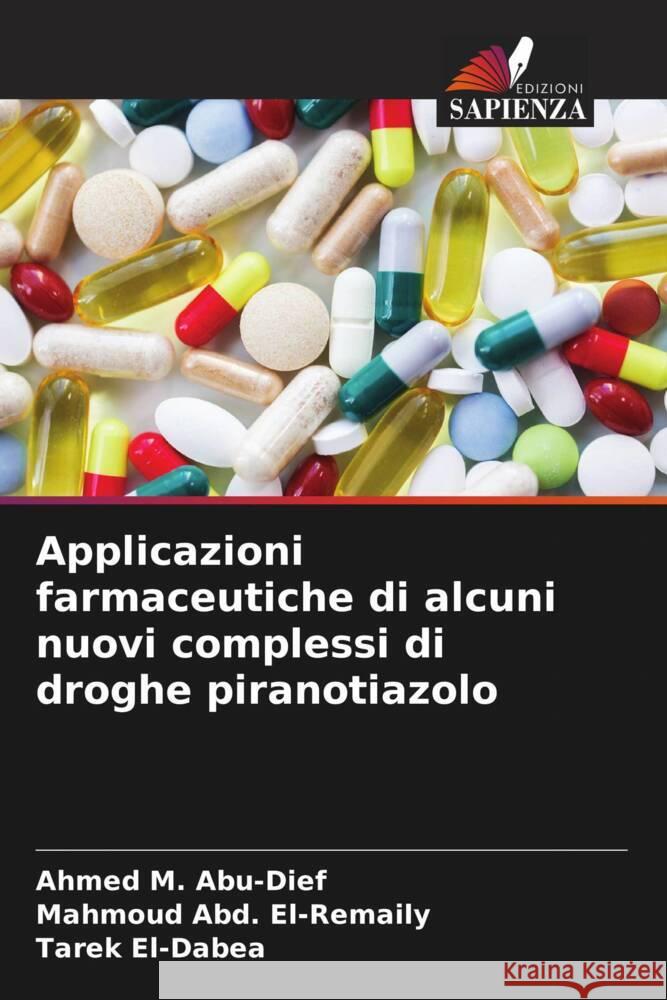 EDIZIONI
SAPIENZA

Applicazioni farmaceutiche di alcuni nuovi complessi di droghe piranotiazolo

Ahmed M. Abu-Dief
Mahmoud Abd. El-Remaily
Tarek El-Dabea